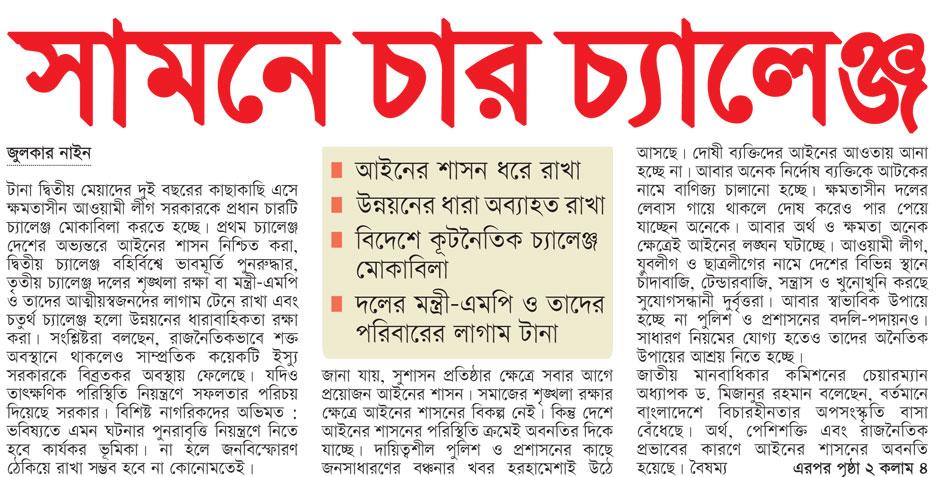 সামনে চার চ্যালেঞ্জ

জুলকার নাইন

টানা দ্বিতীয় মেয়াদের দুই বছরের কাছাকাছি এসে ক্ষমতাসীন আওয়ামী লীগ সরকারকে প্রধান চারটি চ্যালেঞ্জ মোকাবিলা করতে হচ্ছে। প্রথম চ্যালেঞ্জ দেশের অভ্যন্তরে আইনের শাসন নিশ্চিত করা, দ্বিতীয় চ্যালেঞ্জ বহির্বিশ্বে ভাবমূর্তি পুনরুদ্ধার, তৃতীয় চ্যালেঞ্জ দলের শৃঙ্খলা রক্ষা বা মন্ত্রী-এমপি ও তাদের আত্মীয়স্বজনদের লাগাম টেনে রাখা এবং চতুর্থ চ্যালেঞ্জ হলো উন্নয়নের ধারাবাহিকতা রক্ষা করা। সংশ্লিষ্টরা বলছেন, রাজনৈতিকভাবে শক্ত অবস্থানে থাকলেও সাম্প্রতিক কয়েকটি ইস্যু সরকারকে বিব্রতকর অবস্থায় ফেলেছে। যদিও তাৎক্ষণিক পরিস্থিতি নিয়ন্ত্রণে সফলতার পরিচয় দিয়েছে সরকার। বিশিষ্ট নাগরিকদের অভিমত : ভবিষ্যতে এমন ঘটনার পুনরাবৃত্তি নিয়ন্ত্রণে নিতে হবে কার্যকর ভূমিকা। না হলে জনবিস্ফোরণ ঠেকিয়ে রাখা সম্ভব হবে না কোনোমতেই।

আইনের শাসন ধরে রাখা
উন্নয়নের ধারা অব্যাহত রাখা
বিদেশে কূটনৈতিক চ্যালেঞ্জ মোকাবিলা
দলের মন্ত্রী-এমপি ও তাদের পরিবারের লাগাম টানা

জানা যায়, সুশাসন প্রতিষ্ঠার ক্ষেত্রে সবার আগে প্রয়োজন আইনের শাসন। সমাজের শৃঙ্খলা রক্ষার ক্ষেত্রে আইনের শাসনের বিকল্প নেই। কিন্তু দেশে আইনের শাসনের পরিস্থিতি ক্রমেই অবনতির দিকে যাচ্ছে। দায়িত্বশীল পুলিশ ও প্রশাসনের কাছে জনসাধারণের বঞ্চনার খবর হরহামেশাই উঠে আসছে। দোষী ব্যক্তিদের আইনের আওতায় আনা হচ্ছে না। আবার অনেক নির্দোষ ব্যক্তিকে আটকের নামে বাণিজ্য চালানো হচ্ছে। ক্ষমতাসীন দলের লেবাস গায়ে থাকলে দোষ করেও পার পেয়ে যাচ্ছেন অনেকে। আবার অর্থ ও ক্ষমতা অনেক ক্ষেত্রেই আইনের লঙ্ঘন ঘটাচ্ছে। আওয়ামী লীগ, যুবলীগ ও ছাত্রলীগের নামে দেশের বিভিন্ন স্থানে চাঁদাবাজি, টেন্ডারবাজি, সন্ত্রাস ও খুনোখুনি করছে সুযোগসন্ধানী দুর্বৃত্তরা। আবার স্বাভাবিক উপায়ে হচ্ছে না পুলিশ ও প্রশাসনের বদলি-পদায়নও। সাধারণ নিয়মের যোগ্য হতেও তাদের অনৈতিক উপায়ের আশ্রয় নিতে হচ্ছে।
জাতীয় মানবাধিকার কমিশনের চেয়ারম্যান অধ্যাপক ড. মিজানুর রহমান বলেছেন, বর্তমানে বাংলাদেশে বিচারহীনতার অপসংস্কৃতি বাসা বেঁধেছে। অর্থ, পেশিশক্তি এবং রাজনৈতিক প্রভাবের কারণে আইনের শাসনের অবনতি হয়েছে। বৈষম্য এরপর পৃষ্ঠা ২ কলাম ৪